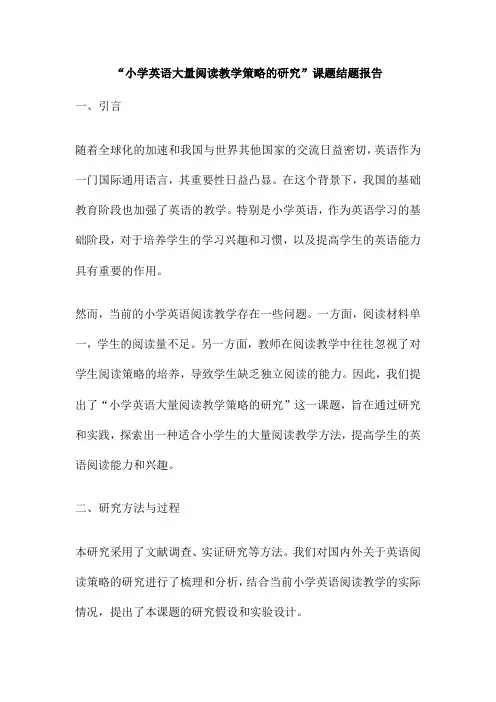 “小学英语大量阅读教学策略的研究”课题结题报告

一、引言

随着全球化的加速和我国与世界其他国家的交流日益密切，英语作为一门国际通用语言，其重要性日益凸显。在这个背景下，我国的基础教育阶段也加强了英语的教学。特别是小学英语，作为英语学习的基础阶段，对于培养学生的学习兴趣和习惯，以及提高学生的英语能力具有重要的作用。

然而，当前的小学英语阅读教学存在一些问题。一方面，阅读材料单一，学生的阅读量不足。另一方面，教师在阅读教学中往往忽视了对学生阅读策略的培养，导致学生缺乏独立阅读的能力。因此，我们提出了“小学英语大量阅读教学策略的研究”这一课题，旨在通过研究和实践，探索出一种适合小学生的大量阅读教学方法，提高学生的英语阅读能力和兴趣。

二、研究方法与过程

本研究采用了文献调查、实证研究等方法。我们对国内外关于英语阅读策略的研究进行了梳理和分析，结合当前小学英语阅读教学的实际情况，提出了本课题的研究假设和实验设计。